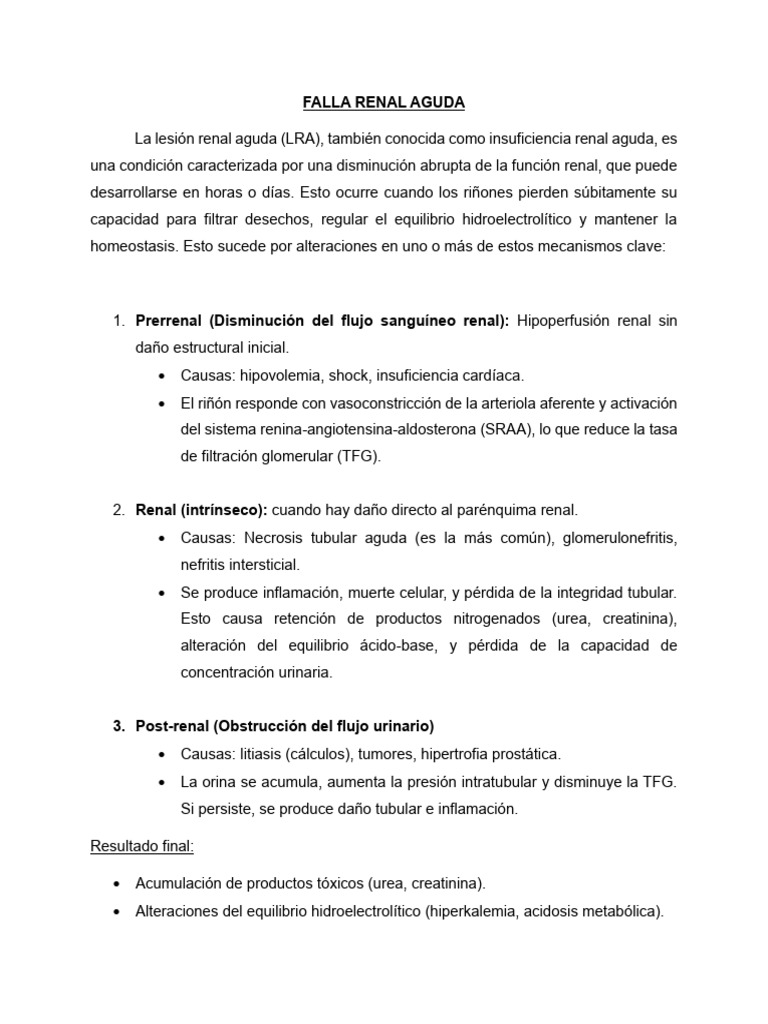 FALLA RENAL AGUDA

La lesión renal aguda (LRA), también conocida como insuficiencia renal aguda, es una condición caracterizada por una disminución abrupta de la función renal, que puede desarrollarse en horas o días. Esto ocurre cuando los riñones pierden súbitamente su capacidad para filtrar desechos, regular el equilibrio hidroelectrolítico y mantener la homeostasis. Esto sucede por alteraciones en uno o más de estos mecanismos clave:

1. Prerrenal (Disminución del flujo sanguíneo renal): Hipoperfusión renal sin daño estructural inicial.
• Causas: hipovolemia, shock, insuficiencia cardíaca.
• El riñón responde con vasoconstricción de la arteriola aferente y activación del sistema renina-angiotensina-aldosterona (SRAA), lo que reduce la tasa de filtración glomerular (TFG).

2. Renal (intrínseco): cuando hay daño directo al parénquima renal.
• Causas: Necrosis tubular aguda (es la más común), glomerulonefritis, nefritis intersticial.
• Se produce inflamación, muerte celular, y pérdida de la integridad tubular. Esto causa retención de productos nitrogenados (urea, creatinina), alteración del equilibrio ácido-base, y pérdida de la capacidad de concentración urinaria.

3. Post-renal (Obstrucción del flujo urinario)
• Causas: litiasis (cálculos), tumores, hipertrofia prostática.
• La orina se acumula, aumenta la presión intratubular y disminuye la TFG. Si persiste, se produce daño tubular e inflamación.

Resultado final:

• Acumulación de productos tóxicos (urea, creatinina).
• Alteraciones del equilibrio hidroelectrolítico (hiperkalemia, acidosis metabólica).